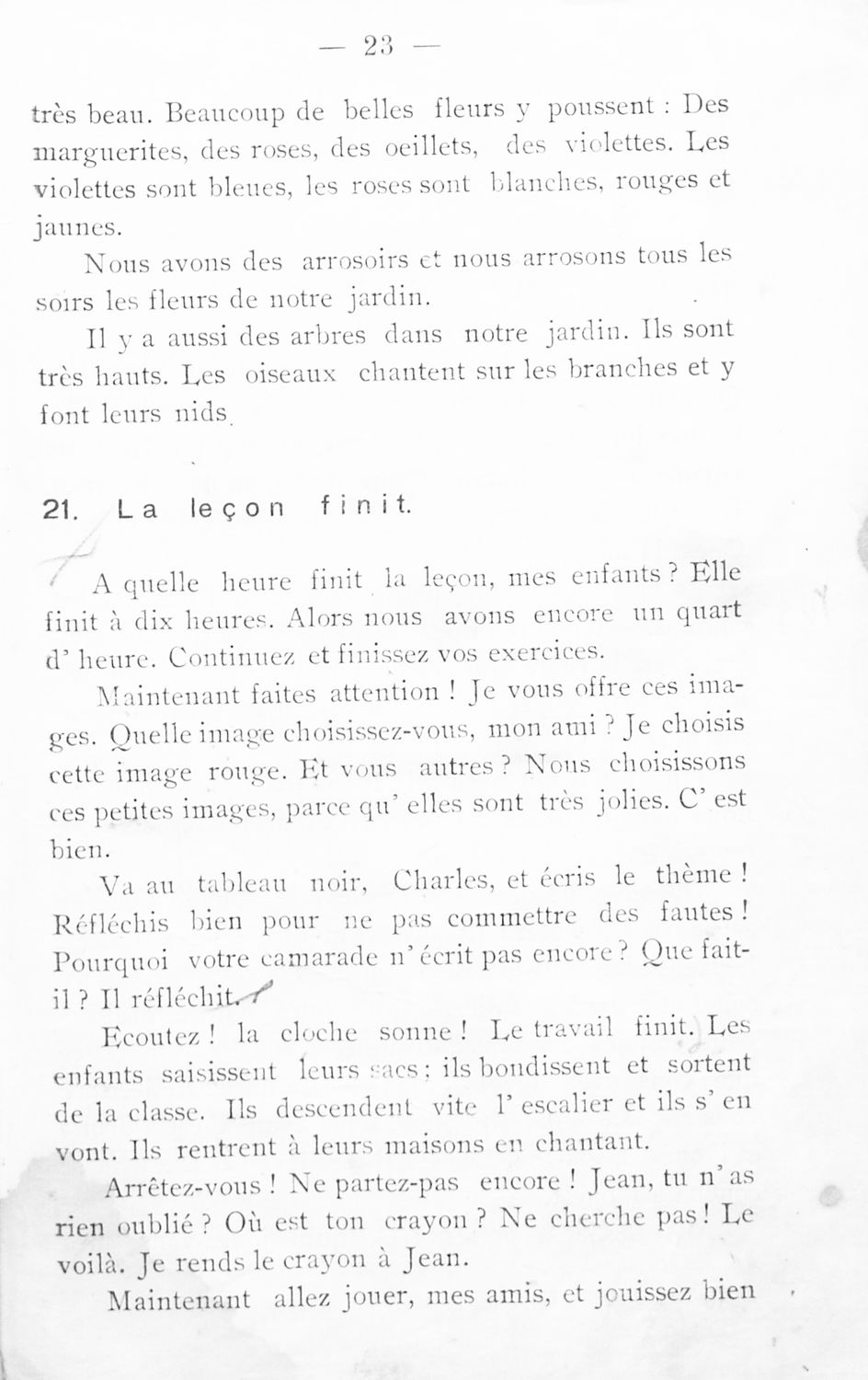 — 23 —

très beau. Beaucoup de belles fleurs y poussent : Des marguerites, des roses, des oeillets, des violettes. Les violettes sont bleues, les roses sont blanches, rouges et jaunes.

Nous avons des arrosoirs et nous arrosons tous les soirs les fleurs de notre jardin.

Il y a aussi des arbres dans notre jardin. Ils sont très hauts. Les oiseaux chantent sur les branches et y font leurs nids.

21. La leçon finit.

A quelle heure finit la leçon, mes enfants ? Elle finit à dix heures. Alors nous avons encore un quart d' heure. Continuez et finissez vos exercices.

Maintenant faites attention ! Je vous offre ces images. Quelle image choisissez-vous, mon ami ? Je choisis cette image rouge. Et vous autres ? Nous choisissons ces petites images, parce qu' elles sont très jolies. C' est bien.

Va au tableau noir, Charles, et écris le thème ! Réfléchis bien pour ne pas commettre des fautes ! Pourquoi votre camarade n' écrit pas encore ? Que fait-il ? Il réfléchit.

Ecoutez ! la cloche sonne ! Le travail finit. Les enfants saisissent leurs sacs ; ils bondissent et sortent de la classe. Ils descendent vite l' escalier et ils s' en vont. Ils rentrent à leurs maisons en chantant.

Arrêtez-vous ! Ne partez-pas encore ! Jean, tu n' as rien oublié ? Où est ton crayon ? Ne cherche pas ! Le voilà. Je rends le crayon à Jean.

Maintenant allez jouer, mes amis, et jouissez bien